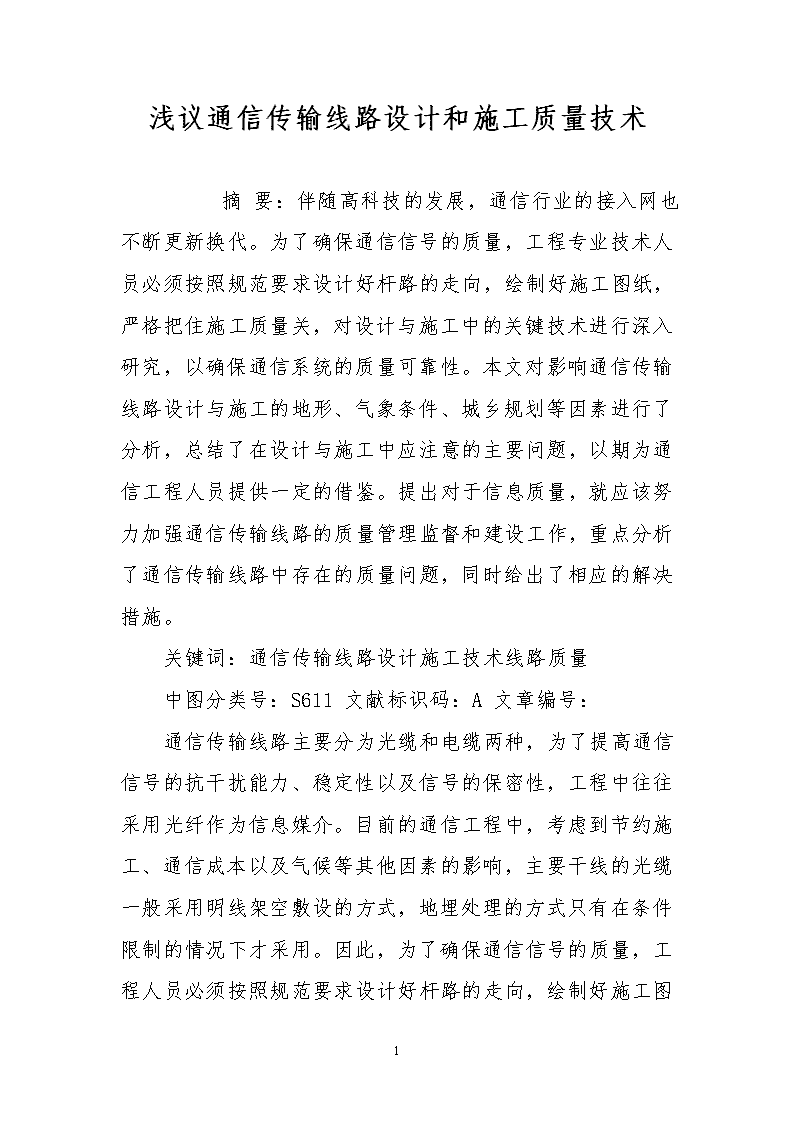 浅议通信传输线路设计和施工质量技术

摘 要：伴随高科技的发展，通信行业的接入网也不断更新换代。为了确保通信信号的质量，工程专业技术人员必须按照规范要求设计好杆路的走向，绘制好施工图纸，严格把住施工质量关，对设计与施工中的关键技术进行深入研究，以确保通信系统的质量可靠性。本文对影响通信传输线路设计与施工的地形、气象条件、城乡规划等因素进行了分析，总结了在设计与施工中应注意的主要问题，以期为通信工程人员提供一定的借鉴。提出对于信息质量，就应该努力加强通信传输线路的质量管理监督和建设工作，重点分析了通信传输线路中存在的质量问题，同时给出了相应的解决措施。

关键词：通信传输线路设计施工技术线路质量

中图分类号：S611 文献标识码：A 文章编号：

通信传输线路主要分为光缆和电缆两种，为了提高通信信号的抗干扰能力、稳定性以及信号的保密性，工程中往往采用光纤作为信息媒介。目前的通信工程中，考虑到节约施工、通信成本以及气候等其他因素的影响，主要干线的光缆一般采用明线架空敷设的方式，地埋处理的方式只有在条件限制的情况下才采用。因此，为了确保通信信号的质量，工程人员必须按照规范要求设计好杆路的走向，绘制好施工图

1